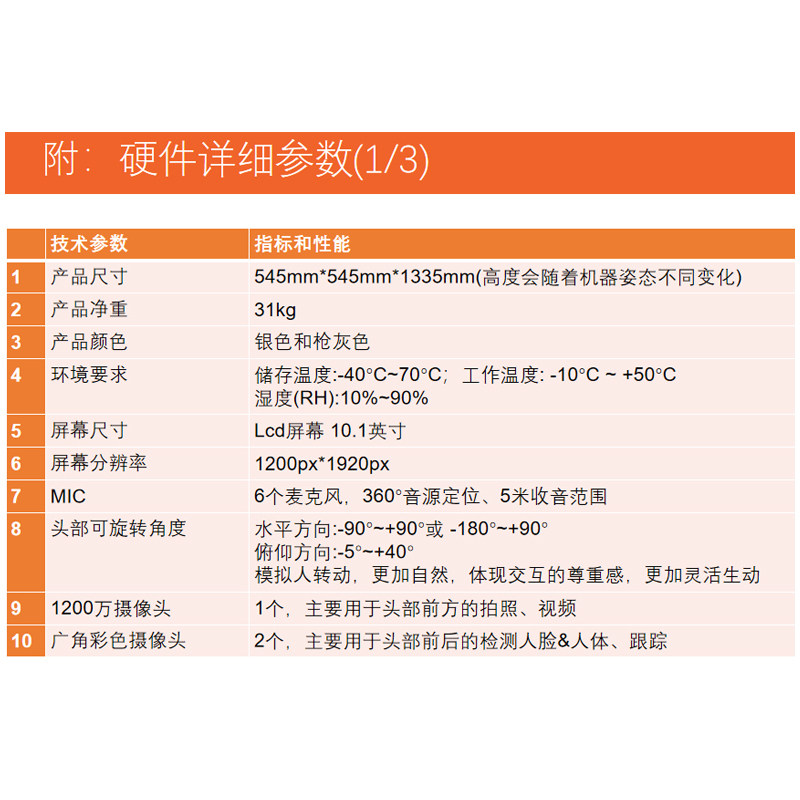 附：硬件详细参数(1/3)

| | 技术参数 | 指标和性能 |
|---|---|---|
| 1 | 产品尺寸 | 545mm*545mm*1335mm(高度会随着机器姿态不同变化) |
| 2 | 产品净重 | 31kg |
| 3 | 产品颜色 | 银色和枪灰色 |
| 4 | 环境要求 | 储存温度:-40°C~70°C；工作温度: -10°C ~ +50°C 湿度(RH):10%~90% |
| 5 | 屏幕尺寸 | Lcd屏幕 10.1英寸 |
| 6 | 屏幕分辨率 | 1200px*1920px |
| 7 | MIC | 6个麦克风，360°音源定位、5米收音范围 |
| 8 | 头部可旋转角度 | 水平方向:-90°~+90°或 -180°~+90° 俯仰方向:-5°~+40° 模拟人转动，更加自然，体现交互的尊重感，更加灵活生动 |
| 9 | 1200万摄像头 | 1个，主要用于头部前方的拍照、视频 |
| 10 | 广角彩色摄像头 | 2个，主要用于头部前后的检测人脸&人体、跟踪 |